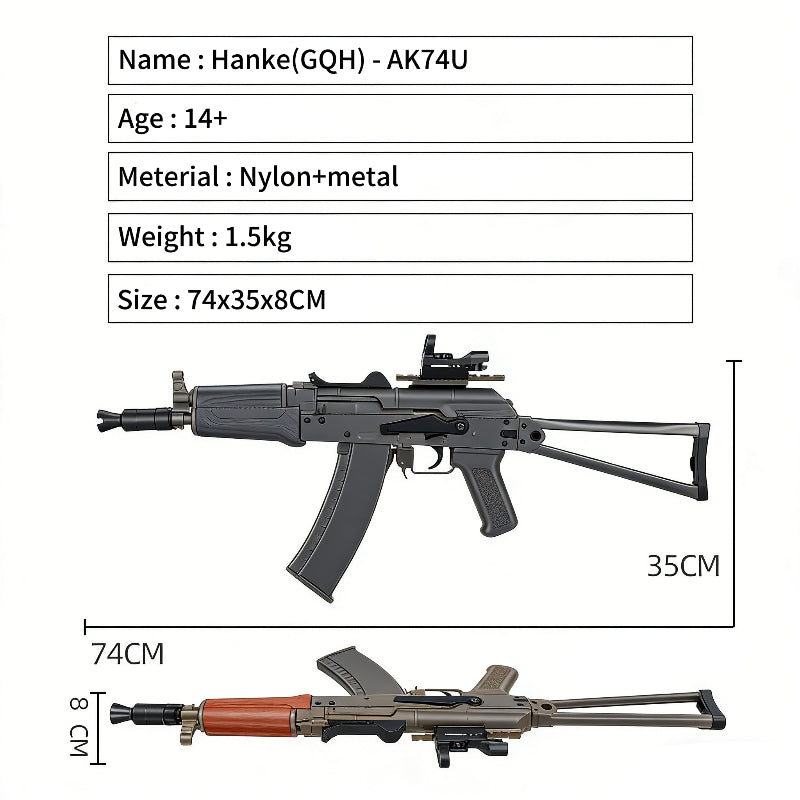 Name : Hanke(GQH) - AK74U

Age : 14+

Meterial : Nylon+metal

Weight : 1.5kg

Size : 74x35x8CM

35CM

74CM

8 CM